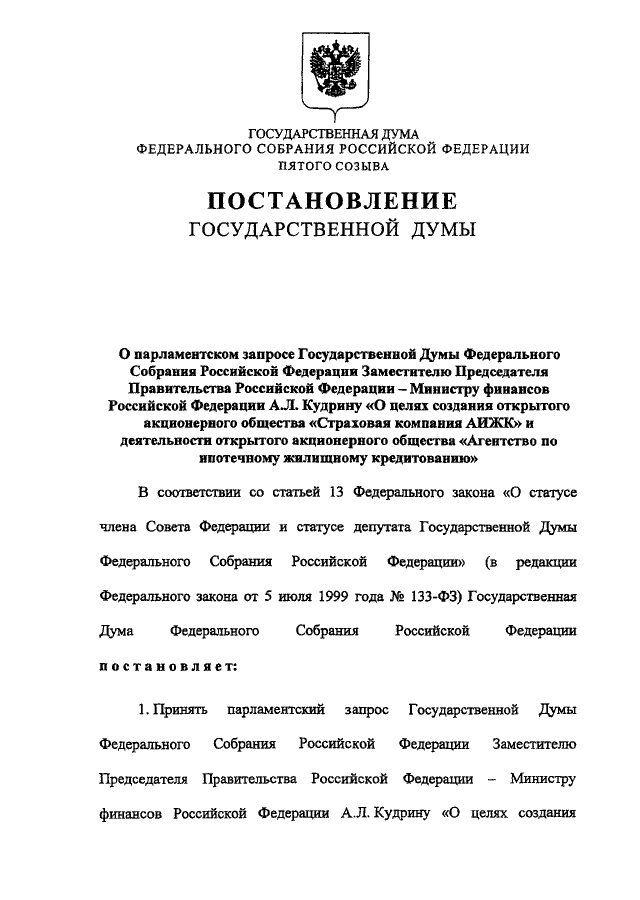 ГОСУДАРСТВЕННАЯ ДУМА
ФЕДЕРАЛЬНОГО СОБРАНИЯ РОССИЙСКОЙ ФЕДЕРАЦИИ
ПЯТОГО СОЗЫВА

ПОСТАНОВЛЕНИЕ
ГОСУДАРСТВЕННОЙ ДУМЫ

О парламентском запросе Государственной Думы Федерального Собрания Российской Федерации Заместителю Председателя Правительства Российской Федерации – Министру финансов Российской Федерации А.Л. Кудрину «О целях создания открытого акционерного общества «Страховая компания АИЖК» и деятельности открытого акционерного общества «Агентство по ипотечному жилищному кредитованию»

В соответствии со статьей 13 Федерального закона «О статусе члена Совета Федерации и статусе депутата Государственной Думы Федерального Собрания Российской Федерации» (в редакции Федерального закона от 5 июля 1999 года № 133-ФЗ) Государственная Дума Федерального Собрания Российской Федерации постановляет:

1. Принять парламентский запрос Государственной Думы Федерального Собрания Российской Федерации Заместителю Председателя Правительства Российской Федерации – Министру финансов Российской Федерации А.Л. Кудрину «О целях создания